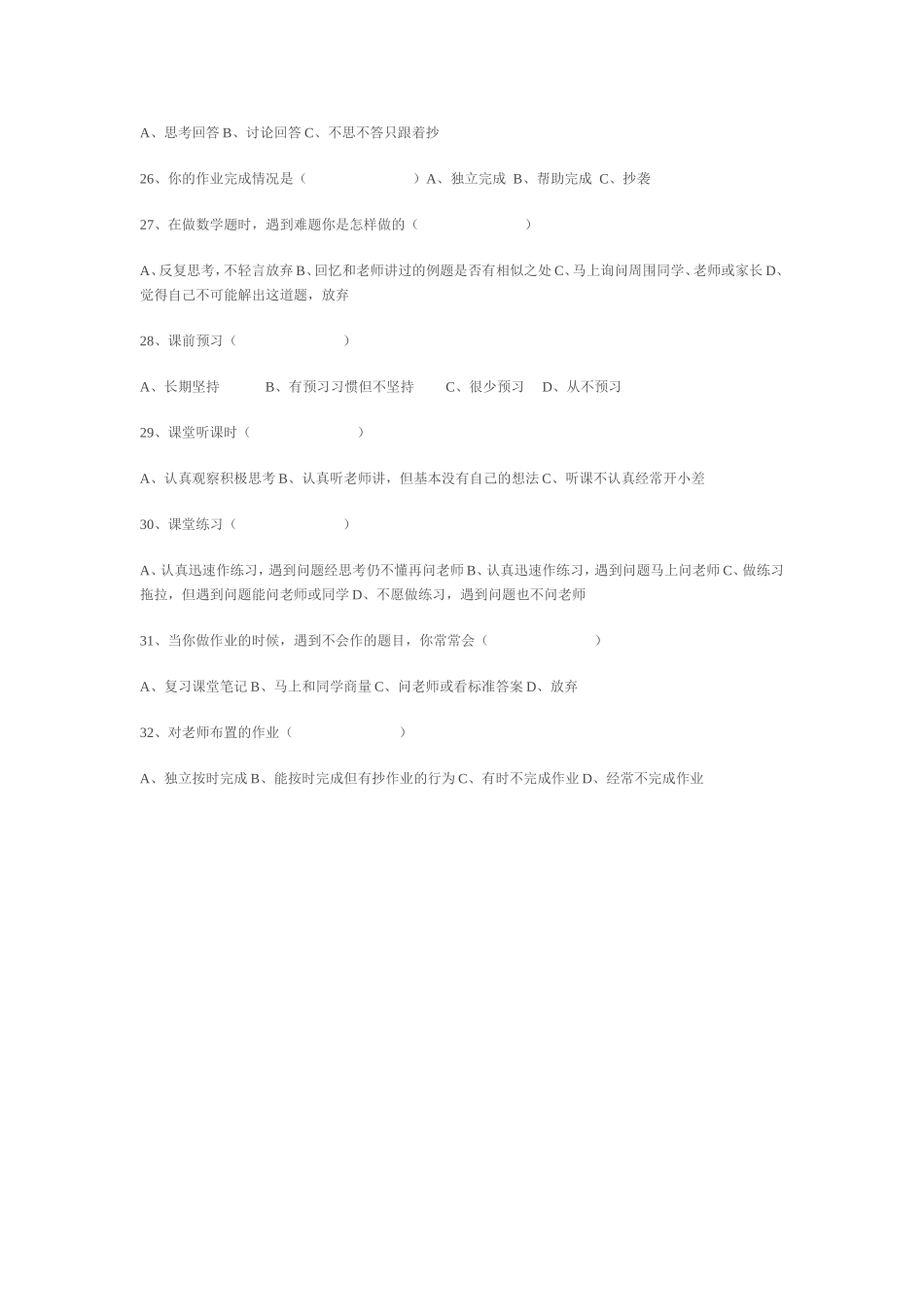 A、思考回答 B、讨论回答 C、不思不答只跟着抄

26、你的作业完成情况是（ ）A、独立完成 B、帮助完成 C、抄袭

27、在做数学题时，遇到难题你是怎样做的（ ）

A、反复思考，不轻言放弃 B、回忆和老师讲过的例题是否有相似之处 C、马上询问周围同学、老师或家长 D、觉得自己不可能解出这道题，放弃

28、课前预习（ ）

A、长期坚持 B、有预习习惯但不坚持 C、很少预习 D、从不预习

29、课堂听课时（ ）

A、认真观察积极思考 B、认真听老师讲，但基本没有自己的想法 C、听课不认真经常开小差

30、课堂练习（ ）

A、认真迅速作练习，遇到问题经思考仍不懂再问老师 B、认真迅速作练习，遇到问题马上问老师 C、做练习拖拉，但遇到问题能问老师或同学 D、不愿做练习，遇到问题也不问老师

31、当你做作业的时候，遇到不会作的题目，你常常会（ ）

A、复习课堂笔记 B、马上和同学商量 C、问老师或看标准答案 D、放弃

32、对老师布置的作业（ ）

A、独立按时完成 B、能按时完成但有抄作业的行为 C、有时不完成作业 D、经常不完成作业